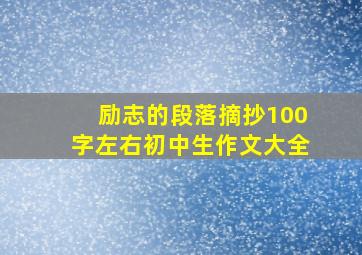 励志的段落摘抄100字左右初中生作文大全